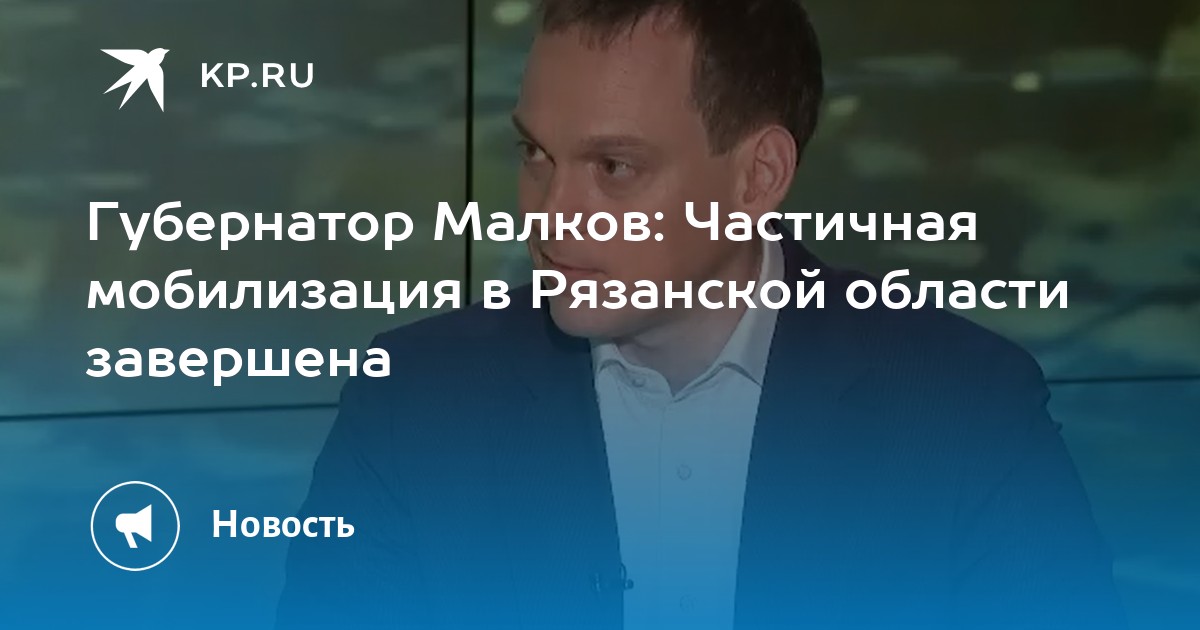 KP.RU

Губернатор Малков: Частичная мобилизация в Рязанской области завершена

Новость